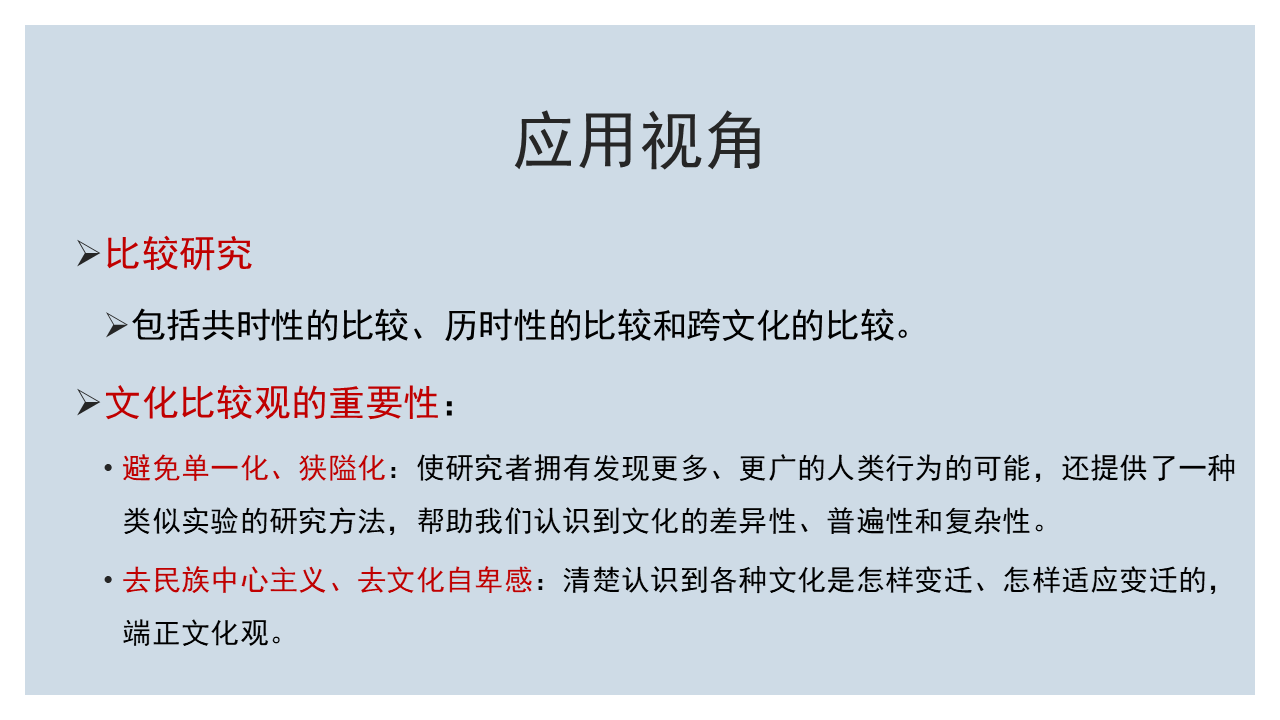 应用视角

➢比较研究

➢包括共时性的比较、历时性的比较和跨文化的比较。

➢文化比较观的重要性：

• 避免单一化、狭隘化：使研究者拥有发现更多、更广的人类行为的可能，还提供了一种类似实验的研究方法，帮助我们认识到文化的差异性、普遍性和复杂性。

• 去民族中心主义、去文化自卑感：清楚认识到各种文化是怎样变迁、怎样适应变迁的，端正文化观。